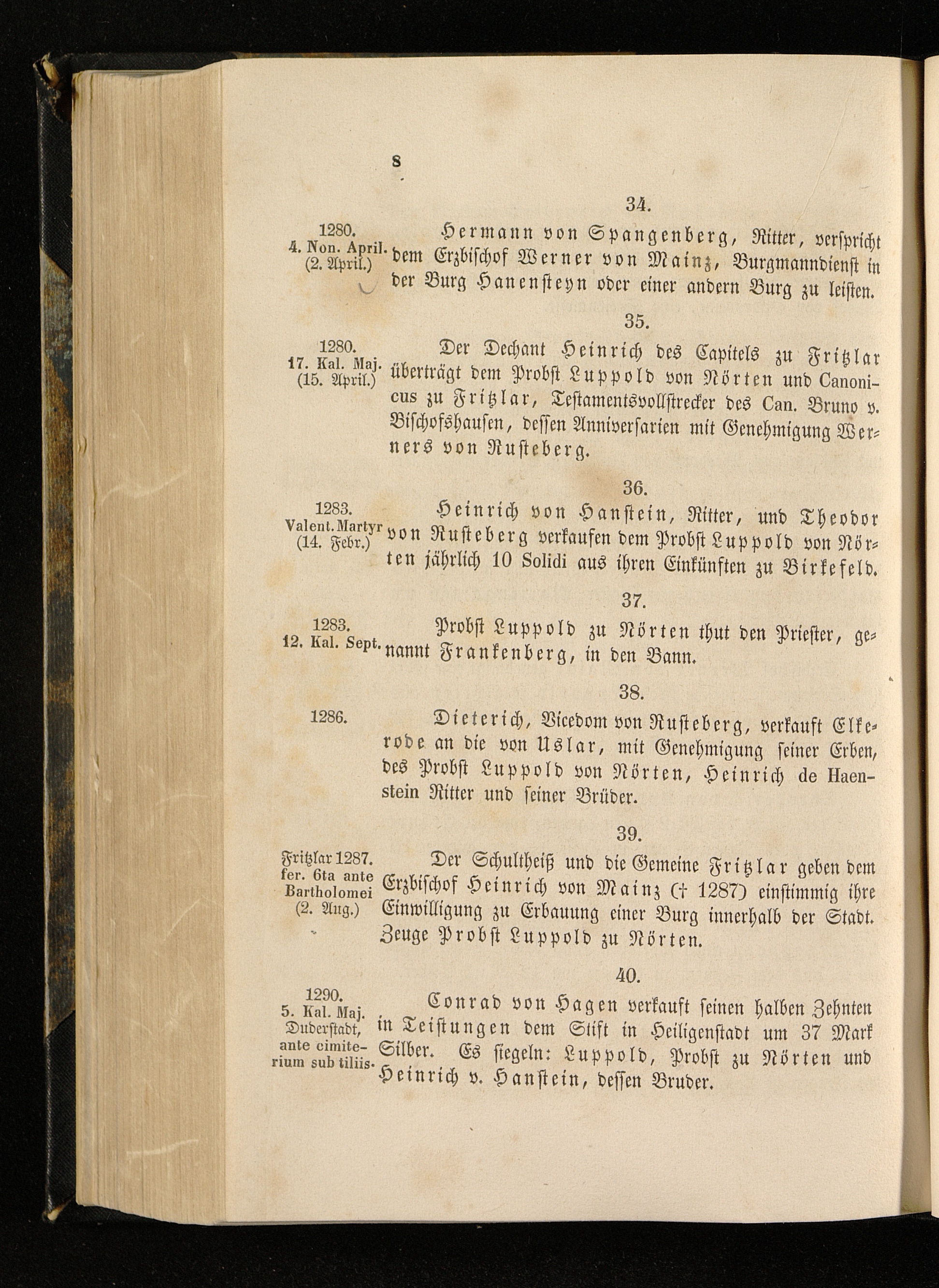 8

34.

1280. 4. Non. April. (2. April.)

Hermann von Spangenberg, Ritter, verspricht dem Erzbischof Werner von Mainz, Burgmanndienst in der Burg Hanensteyn oder einer andern Burg zu leisten.

35.

1280. 17. Kal. Maj. (15. April.)

Der Dechant Heinrich des Capitels zu Fritzlar überträgt dem Probst Luppold von Nörten und Canonicus zu Fritzlar, Testamentsvollstrecker des Can. Bruno v. Bischofshausen, dessen Anniversarien mit Genehmigung Werners von Rusteberg.

36.

1283. Valent. Martyr (14. Febr.)

Heinrich von Hanstein, Ritter, und Theodor von Rusteberg verkaufen dem Probst Luppold von Nörten jährlich 10 Solidi aus ihren Einkünften zu Birkefeld.

37.

1283. 12. Kal. Sept.

Probst Luppold zu Nörten thut den Priester, genannt Frankenberg, in den Bann.

38.

1286.

Dieterich, Vicedom von Rusteberg, verkauft Elkerode an die von Uslar, mit Genehmigung seiner Erben, des Probst Luppold von Nörten, Heinrich de Haenstein Ritter und seiner Brüder.

39.

Fritzlar 1287. fer. 6ta ante Bartholomei (2. Aug.)

Der Schultheiß und die Gemeine Fritzlar geben dem Erzbischof Heinrich von Mainz († 1287) einstimmig ihre Einwilligung zu Erbauung einer Burg innerhalb der Stadt. Zeuge Probst Luppold zu Nörten.

40.

1290. 5. Kal. Maj. Duderstadt, ante cimiterium sub tiliis.

Conrad von Hagen verkauft seinen halben Zehnten in Teistungen dem Stift in Heiligenstadt um 37 Mark Silber. Es siegeln: Luppold, Probst zu Nörten und Heinrich v. Hanstein, dessen Bruder.